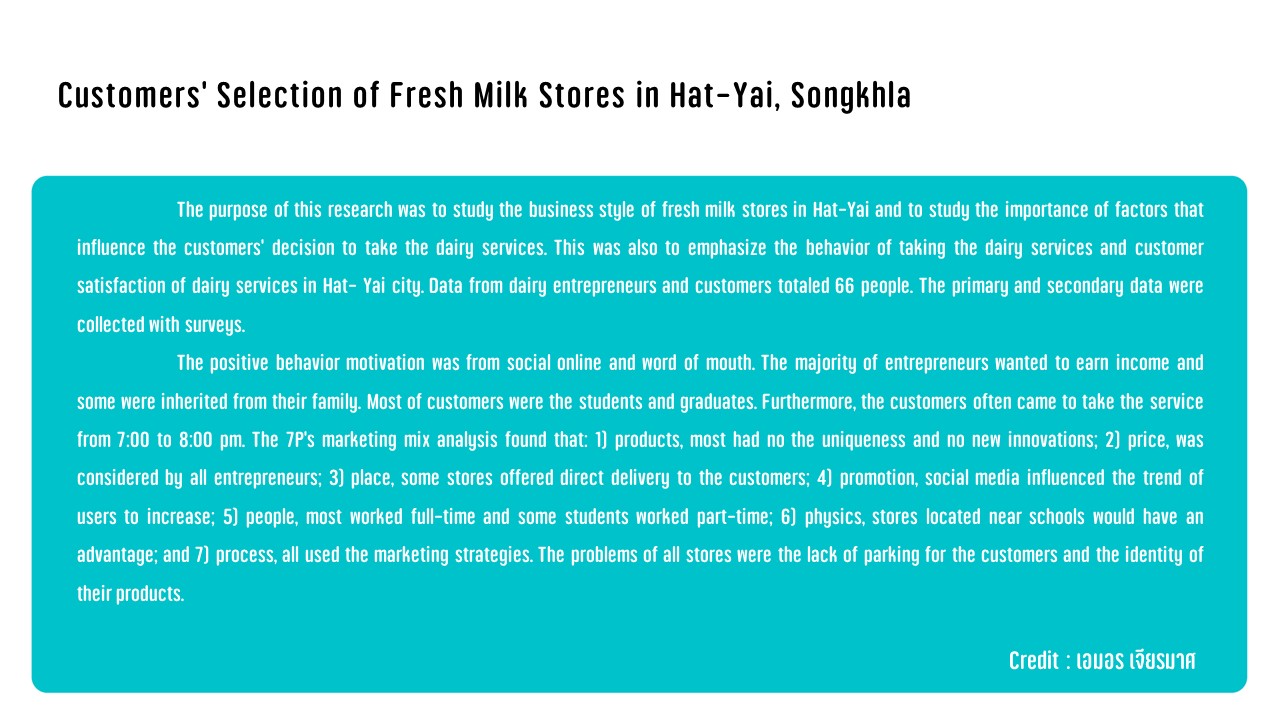 Customers' Selection of Fresh Milk Stores in Hat-Yai, Songkhla

The purpose of this research was to study the business style of fresh milk stores in Hat-Yai and to study the importance of factors that influence the customers' decision to take the dairy services. This was also to emphasize the behavior of taking the dairy services and customer satisfaction of dairy services in Hat- Yai city. Data from dairy entrepreneurs and customers totaled 66 people. The primary and secondary data were collected with surveys.

The positive behavior motivation was from social online and word of mouth. The majority of entrepreneurs wanted to earn income and some were inherited from their family. Most of customers were the students and graduates. Furthermore, the customers often came to take the service from 7:00 to 8:00 pm. The 7P's marketing mix analysis found that: 1) products, most had no the uniqueness and no new innovations; 2) price, was considered by all entrepreneurs; 3) place, some stores offered direct delivery to the customers; 4) promotion, social media influenced the trend of users to increase; 5) people, most worked full-time and some students worked part-time; 6) physics, stores located near schools would have an advantage; and 7) process, all used the marketing strategies. The problems of all stores were the lack of parking for the customers and the identity of their products.

Credit : เอมอร เจียรมาศ